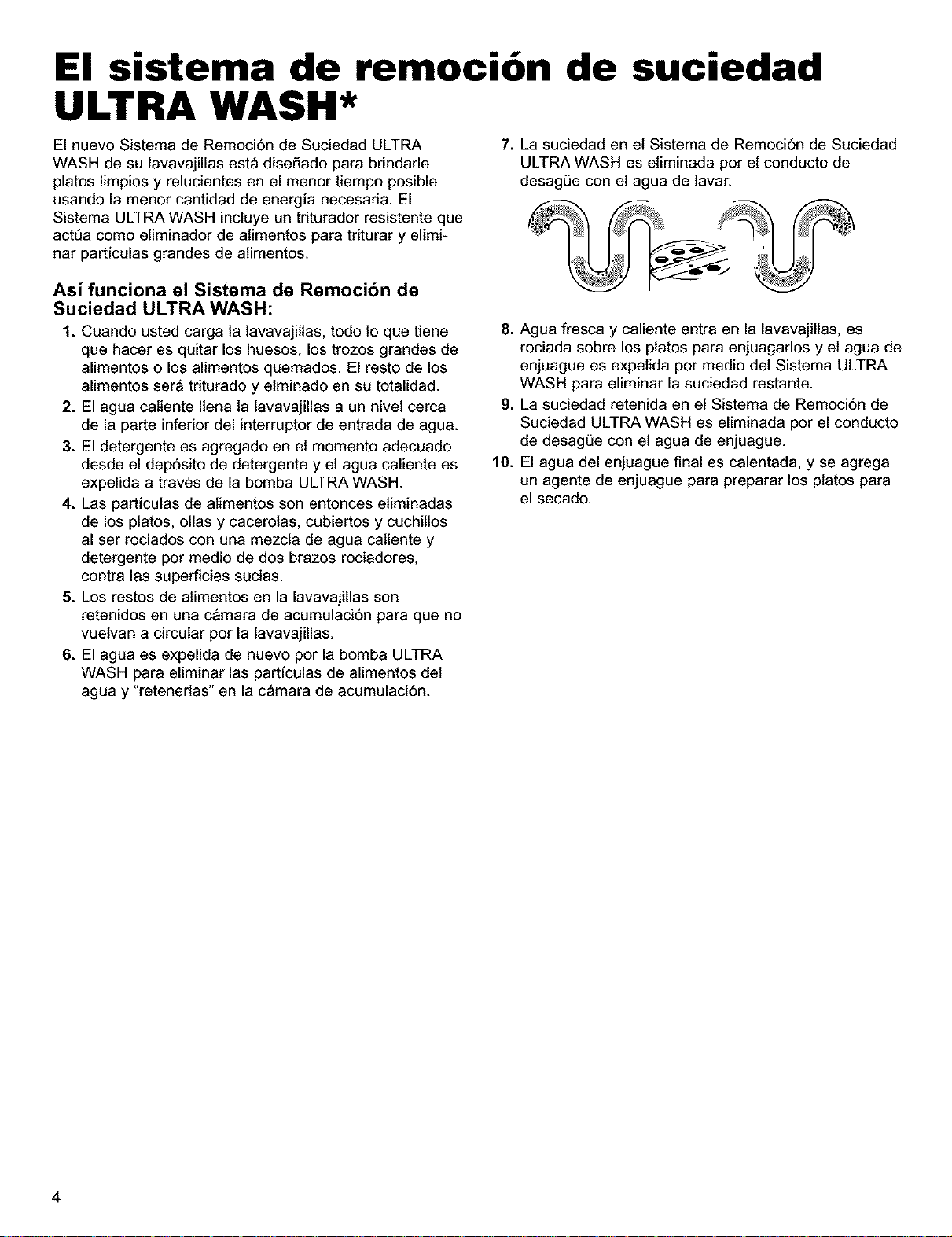 El sistema de remoción de suciedad ULTRA WASH*

El nuevo Sistema de Remoción de Suciedad ULTRA WASH de su lavavajillas está diseñado para brindarle platos limpios y relucientes en el menor tiempo posible usando la menor cantidad de energía necesaria. El Sistema ULTRA WASH incluye un triturador resistente que actúa como eliminador de alimentos para triturar y eliminar partículas grandes de alimentos.

Así funciona el Sistema de Remoción de Suciedad ULTRA WASH:

1. Cuando usted carga la lavavajillas, todo lo que tiene que hacer es quitar los huesos, los trozos grandes de alimentos o los alimentos quemados. El resto de los alimentos será triturado y elminado en su totalidad.
2. El agua caliente llena la lavavajillas a un nivel cerca de la parte inferior del interruptor de entrada de agua.
3. El detergente es agregado en el momento adecuado desde el depósito de detergente y el agua caliente es expelida a través de la bomba ULTRA WASH.
4. Las partículas de alimentos son entonces eliminadas de los platos, ollas y cacerolas, cubiertos y cuchillos al ser rociados con una mezcla de agua caliente y detergente por medio de dos brazos rociadores, contra las superficies sucias.
5. Los restos de alimentos en la lavavajillas son retenidos en una cámara de acumulación para que no vuelvan a circular por la lavavajillas.
6. El agua es expelida de nuevo por la bomba ULTRA WASH para eliminar las partículas de alimentos del agua y "retenerlas" en la cámara de acumulación.
7. La suciedad en el Sistema de Remoción de Suciedad ULTRA WASH es eliminada por el conducto de desagüe con el agua de lavar.
8. Agua fresca y caliente entra en la lavavajillas, es rociada sobre los platos para enjuagarlos y el agua de enjuague es expelida por medio del Sistema ULTRA WASH para eliminar la suciedad restante.
9. La suciedad retenida en el Sistema de Remoción de Suciedad ULTRA WASH es eliminada por el conducto de desagüe con el agua de enjuague.
10. El agua del enjuague final es calentada, y se agrega un agente de enjuague para preparar los platos para el secado.

4